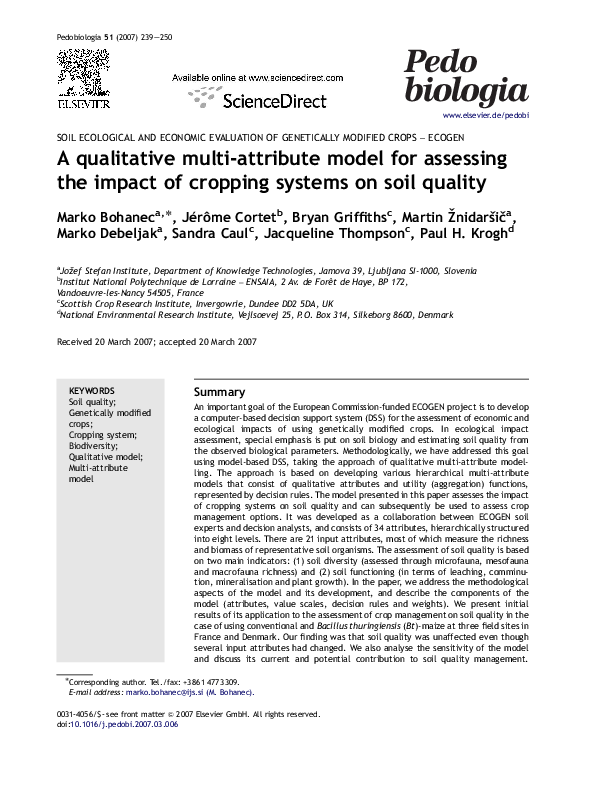 Pedobiologia 51 (2007) 239—250

ELSEVIER

Available online at www.sciencedirect.com

ScienceDirect

Pedo biologia

www.elsevier.de/pedobi

SOIL ECOLOGICAL AND ECONOMIC EVALUATION OF GENETICALLY MODIFIED CROPS – ECOGEN

A qualitative multi-attribute model for assessing the impact of cropping systems on soil quality

Marko Bohanec$^{a,*}$, Jérôme Cortet$^{b}$, Bryan Griffiths$^{c}$, Martin Žnidaršič$^{a}$, Marko Debeljak$^{a}$, Sandra Caul$^{c}$, Jacqueline Thompson$^{c}$, Paul H. Krogh$^{d}$

$^{a}$Jožef Stefan Institute, Department of Knowledge Technologies, Jamova 39, Ljubljana SI-1000, Slovenia
$^{b}$Institut National Polytechnique de Lorraine – ENSAIA, 2 Av. de Forêt de Haye, BP 172, Vandoeuvre-les-Nancy 54505, France
$^{c}$Scottish Crop Research Institute, Invergowrie, Dundee DD2 5DA, UK
$^{d}$National Environmental Research Institute, Vejlsoevej 25, P.O. Box 314, Silkeborg 8600, Denmark

Received 20 March 2007; accepted 20 March 2007

KEYWORDS
Soil quality;
Genetically modified crops;
Cropping system;
Biodiversity;
Qualitative model;
Multi-attribute model

Summary
An important goal of the European Commission-funded ECOGEN project is to develop a computer-based decision support system (DSS) for the assessment of economic and ecological impacts of using genetically modified crops. In ecological impact assessment, special emphasis is put on soil biology and estimating soil quality from the observed biological parameters. Methodologically, we have addressed this goal using model-based DSS, taking the approach of qualitative multi-attribute modelling. The approach is based on developing various hierarchical multi-attribute models that consist of qualitative attributes and utility (aggregation) functions, represented by decision rules. The model presented in this paper assesses the impact of cropping systems on soil quality and can subsequently be used to assess crop management options. It was developed as a collaboration between ECOGEN soil experts and decision analysts, and consists of 34 attributes, hierarchically structured into eight levels. There are 21 input attributes, most of which measure the richness and biomass of representative soil organisms. The assessment of soil quality is based on two main indicators: (1) soil diversity (assessed through microfauna, mesofauna and macrofauna richness) and (2) soil functioning (in terms of leaching, comminution, mineralisation and plant growth). In the paper, we address the methodological aspects of the model and its development, and describe the components of the model (attributes, value scales, decision rules and weights). We present initial results of its application to the assessment of crop management on soil quality in the case of using conventional and Bacillus thuringiensis (Bt)-maize at three field sites in France and Denmark. Our finding was that soil quality was unaffected even though several input attributes had changed. We also analyse the sensitivity of the model and discuss its current and potential contribution to soil quality management.

*Corresponding author. Tel./fax: +386 1 4773309.
E-mail address: marko.bohanec@ijs.si (M. Bohanec).

0031-4056/$-see front matter © 2007 Elsevier GmbH. All rights reserved.
doi:10.1016/j.pedobi.2007.03.006